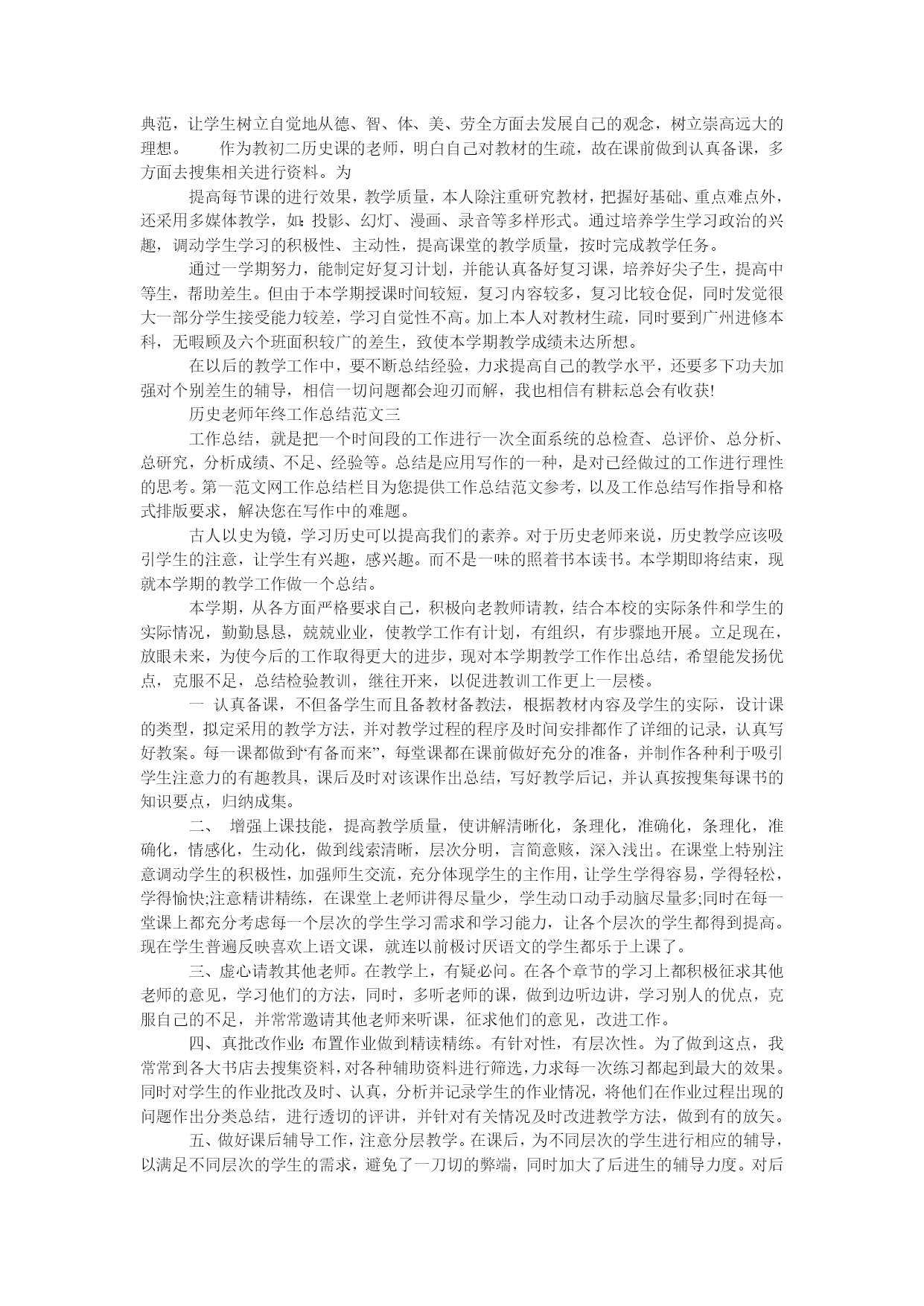 典范，让学生树立自觉地从德、智、体、美、劳全方面去发展自己的观念，树立崇高远大的理想。 作为教初二历史课的老师，明白自己对教材的生疏，故在课前做到认真备课，多方面去搜集相关进行资料。为

提高每节课的进行效果，教学质量，本人除注重研究教材，把握好基础、重点难点外，还采用多媒体教学，如：投影、幻灯、漫画、录音等多样形式。通过培养学生学习政治的兴趣，调动学生学习的积极性、主动性，提高课堂的教学质量，按时完成教学任务。

通过一学期努力，能制定好复习计划，并能认真备好复习课，培养好尖子生，提高中等生，帮助差生。但由于本学期授课时间较短，复习内容较多，复习比较仓促，同时发觉很大一部分学生接受能力较差，学习自觉性不高。加上本人对教材生疏，同时要到广州进修本科，无暇顾及六个班面积较广的差生，致使本学期教学成绩未达所想。

在以后的教学工作中，要不断总结经验，力求提高自己的教学水平，还要多下功夫加强对个别差生的辅导，相信一切问题都会迎刃而解，我也相信有耕耘总会有收获!

历史老师年终工作总结范文三

工作总结，就是把一个时间段的工作进行一次全面系统的总检查、总评价、总分析、总研究，分析成绩、不足、经验等。总结是应用写作的一种，是对已经做过的工作进行理性的思考。第一范文网工作总结栏目为您提供工作总结范文参考，以及工作总结写作指导和格式排版要求，解决您在写作中的难题。

古人以史为镜，学习历史可以提高我们的素养。对于历史老师来说，历史教学应该吸引学生的注意，让学生有兴趣，感兴趣。而不是一味的照着书本读书。本学期即将结束，现就本学期的教学工作做一个总结。

本学期，从各方面严格要求自己，积极向老教师请教，结合本校的实际条件和学生的实际情况，勤勤恳恳，兢兢业业，使教学工作有计划，有组织，有步骤地开展。立足现在，放眼未来，为使今后的工作取得更大的进步，现对本学期教学工作作出总结，希望能发扬优点，克服不足，总结检验教训，继往开来，以促进教训工作更上一层楼。

一 认真备课，不但备学生而且备教材备教法，根据教材内容及学生的实际，设计课的类型，拟定采用的教学方法，并对教学过程的程序及时间安排都作了详细的记录，认真写好教案。每一课都做到“有备而来”，每堂课都在课前做好充分的准备，并制作各种利于吸引学生注意力的有趣教具，课后及时对该课作出总结，写好教学后记，并认真按搜集每课书的知识要点，归纳成集。

二、 增强上课技能，提高教学质量，使讲解清晰化，条理化，准确化，条理化，准确化，情感化，生动化，做到线索清晰，层次分明，言简意赅，深入浅出。在课堂上特别注意调动学生的积极性，加强师生交流，充分体现学生的主作用，让学生学得容易，学得轻松，学得愉快;注意精讲精练，在课堂上老师讲得尽量少，学生动口动手动脑尽量多;同时在每一堂课上都充分考虑每一个层次的学生学习需求和学习能力，让各个层次的学生都得到提高。现在学生普遍反映喜欢上语文课，就连以前极讨厌语文的学生都乐于上课了。

三、虚心请教其他老师。在教学上，有疑必问。在各个章节的学习上都积极征求其他老师的意见，学习他们的方法，同时，多听老师的课，做到边听边讲，学习别人的优点，克服自己的不足，并常常邀请其他老师来听课，征求他们的意见，改进工作。

四、真批改作业：布置作业做到精读精练。有针对性，有层次性。为了做到这点，我常常到各大书店去搜集资料，对各种辅助资料进行筛选，力求每一次练习都起到最大的效果。同时对学生的作业批改及时、认真，分析并记录学生的作业情况，将他们在作业过程出现的问题作出分类总结，进行透切的评讲，并针对有关情况及时改进教学方法，做到有的放矢。

五、做好课后辅导工作，注意分层教学。在课后，为不同层次的学生进行相应的辅导，以满足不同层次的学生的需求，避免了一刀切的弊端，同时加大了后进生的辅导力度。对后